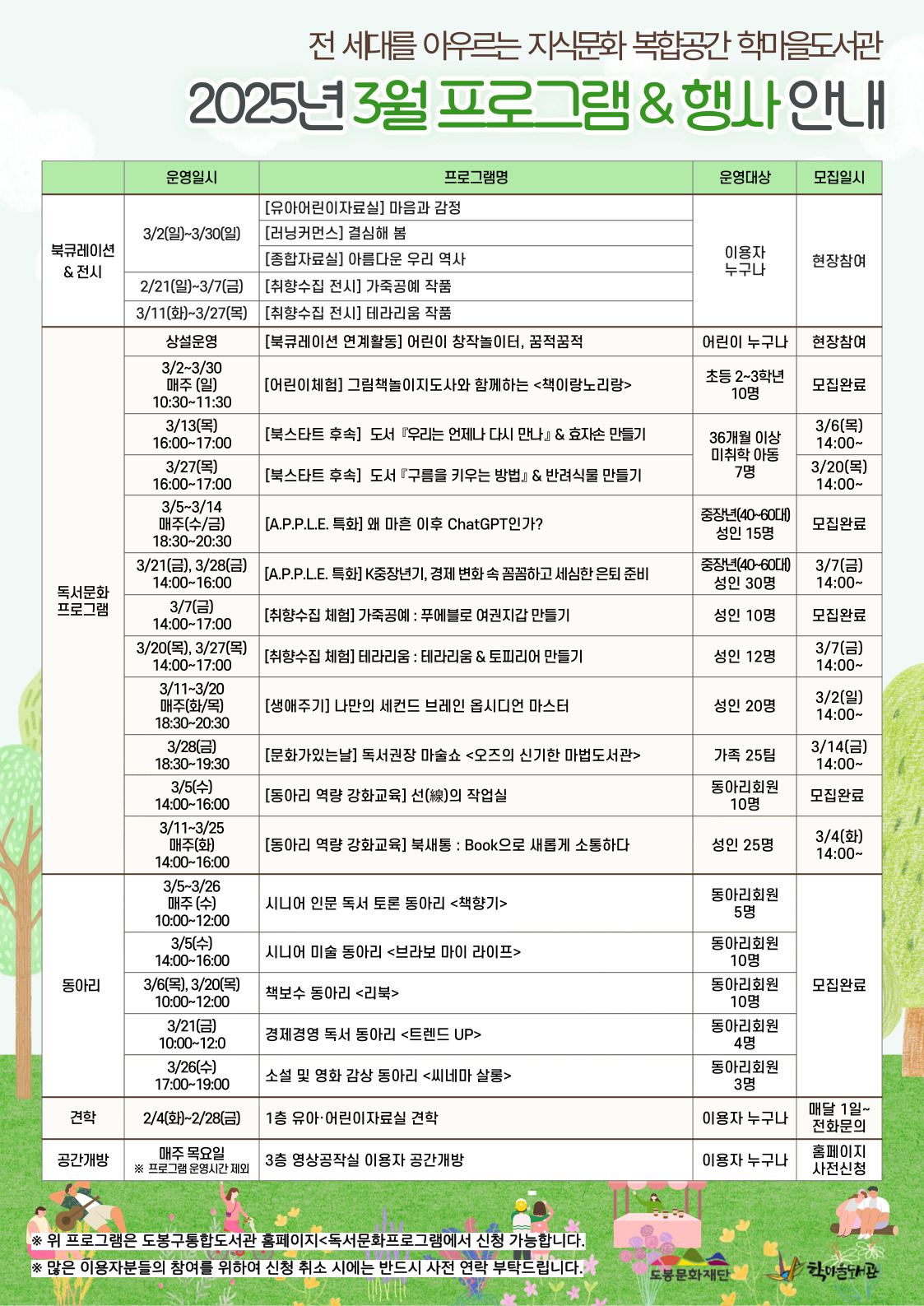 전 세대를 아우르는 지식문화 복합공간 학마을도서관

2025년 3월 프로그램 & 행사 안내

| | 운영일시 | 프로그램명 | 운영대상 | 모집일시 |
|---|---|---|---|---|
| 북큐레이션 & 전시 | 3/2(일)~3/30(일) | [유아어린이자료실] 마음과 감정 | 이용자 누구나 | 현장참여 |
| | | [러닝커먼스] 결심해 봄 | | |
| | | [종합자료실] 아름다운 우리 역사 | | |
| | 2/21(일)~3/7(금) | [취향수집 전시] 가죽공예 작품 | | |
| | 3/11(화)~3/27(목) | [취향수집 전시] 테라리움 작품 | | |
| 독서문화 프로그램 | 상설운영 | [북큐레이션 연계활동] 어린이 창작놀이터, 꼼적꼼적 | 어린이 누구나 | 현장참여 |
| | 3/2~3/30 매주 (일) 10:30~11:30 | [어린이체험] 그림책놀이지도사와 함께하는 <책이랑노리랑> | 초등 2~3학년 10명 | 모집완료 |
| | 3/13(목) 16:00~17:00 | [북스타트 후속] 도서 『우리는 언제나 다시 만나』 & 효자손 만들기 | 36개월 이상 미취학 아동 7명 | 3/6(목) 14:00~ |
| | 3/27(목) 16:00~17:00 | [북스타트 후속] 도서 『구름을 키우는 방법』 & 반려식물 만들기 | | 3/20(목) 14:00~ |
| | 3/5~3/14 매주(수/금) 18:30~20:30 | [A.P.P.L.E. 특화] 왜 마흔 이후 ChatGPT인가? | 중장년(40~60대) 성인 15명 | 모집완료 |
| | 3/21(금), 3/28(금) 14:00~16:00 | [A.P.P.L.E. 특화] K중장년기, 경제 변화 속 꼼꼼하고 세심한 은퇴 준비 | 중장년(40~60대) 성인 30명 | 3/7(금) 14:00~ |
| | 3/7(금) 14:00~17:00 | [취향수집 체험] 가죽공예 : 푸에블로 여권지갑 만들기 | 성인 10명 | 모집완료 |
| | 3/20(목), 3/27(목) 14:00~17:00 | [취향수집 체험] 테라리움 : 테라리움 & 토피리어 만들기 | 성인 12명 | 3/7(금) 14:00~ |
| | 3/11~3/20 매주(화/목) 18:30~20:30 | [생애주기] 나만의 세컨드 브레인 옵시디언 마스터 | 성인 20명 | 3/2(일) 14:00~ |
| | 3/28(금) 18:30~19:30 | [문화가있는날] 독서권장 마술쇼 <오즈의 신기한 마법도서관> | 가족 25팀 | 3/14(금) 14:00~ |
| | 3/5(수) 14:00~16:00 | [동아리 역량 강화교육] 선(線)의 작업실 | 동아리회원 10명 | 모집완료 |
| | 3/11~3/25 매주(화) 14:00~16:00 | [동아리 역량 강화교육] 북새통 : Book으로 새롭게 소통하다 | 성인 25명 | 3/4(화) 14:00~ |
| 동아리 | 3/5~3/26 매주 (수) 10:00~12:00 | 시니어 인문 독서 토론 동아리 <책향기> | 동아리회원 5명 | 모집완료 |
| | 3/5(수) 14:00~16:00 | 시니어 미술 동아리 <브라보 마이 라이프> | 동아리회원 10명 | |
| | 3/6(목), 3/20(목) 10:00~12:00 | 책보수 동아리 <리북> | 동아리회원 10명 | |
| | 3/21(금) 10:00~12:0 | 경제경영 독서 동아리 <트렌드 UP> | 동아리회원 4명 | |
| | 3/26(수) 17:00~19:00 | 소설 및 영화 감상 동아리 <씨네마 살롱> | 동아리회원 3명 | |
| 견학 | 2/4(화)~2/28(금) | 1층 유아·어린이자료실 견학 | 이용자 누구나 | 매달 1일~ 전화문의 |
| 공간개방 | 매주 목요일 ※ 프로그램 운영시간 제외 | 3층 영상공작실 이용자 공간개방 | 이용자 누구나 | 홈페이지 사전신청 |

※ 위 프로그램은 도봉구통합도서관 홈페이지<독서문화프로그램에서 신청 가능합니다.
※ 많은 이용자분들의 참여를 위하여 신청 취소 시에는 반드시 사전 연락 부탁드립니다.

도봉문화재단 학마을도서관